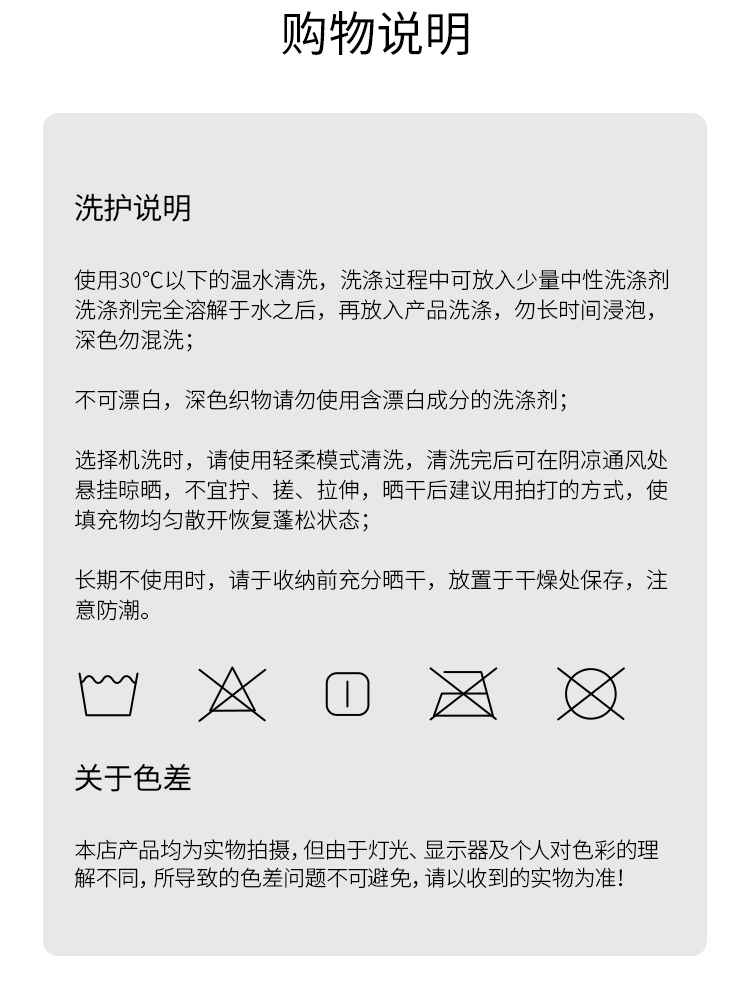 购物说明

洗护说明

使用30°C以下的温水清洗，洗涤过程中可放入少量中性洗涤剂洗涤剂完全溶解于水之后，再放入产品洗涤，勿长时间浸泡，深色勿混洗；

不可漂白，深色织物请勿使用含漂白成分的洗涤剂；

选择机洗时，请使用轻柔模式清洗，清洗完后可在阴凉通风处悬挂晾晒，不宜拧、搓、拉伸，晒干后建议用拍打的方式，使填充物均匀散开恢复蓬松状态；

长期不使用时，请于收纳前充分晒干，放置于干燥处保存，注意防潮。

关于色差

本店产品均为实物拍摄，但由于灯光、显示器及个人对色彩的理解不同，所导致的色差问题不可避免，请以收到的实物为准！